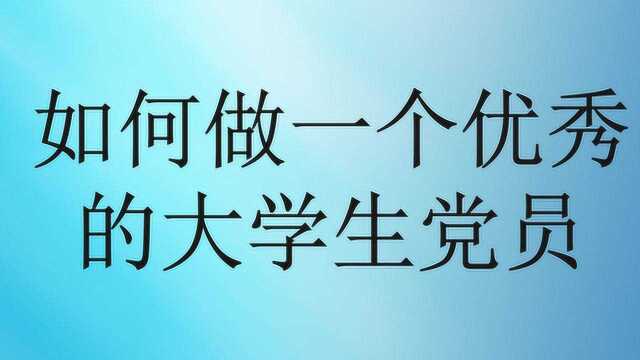 如何做一个优秀的大学生党员